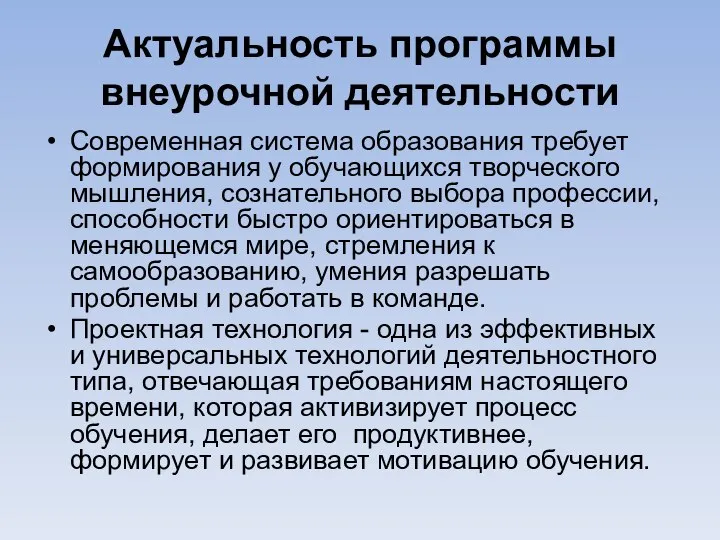 Актуальность программы внеурочной деятельности

• Современная система образования требует формирования у обучающихся творческого мышления, сознательного выбора профессии, способности быстро ориентироваться в меняющемся мире, стремления к самообразованию, умения разрешать проблемы и работать в команде.

• Проектная технология - одна из эффективных и универсальных технологий деятельностного типа, отвечающая требованиям настоящего времени, которая активизирует процесс обучения, делает его продуктивнее, формирует и развивает мотивацию обучения.